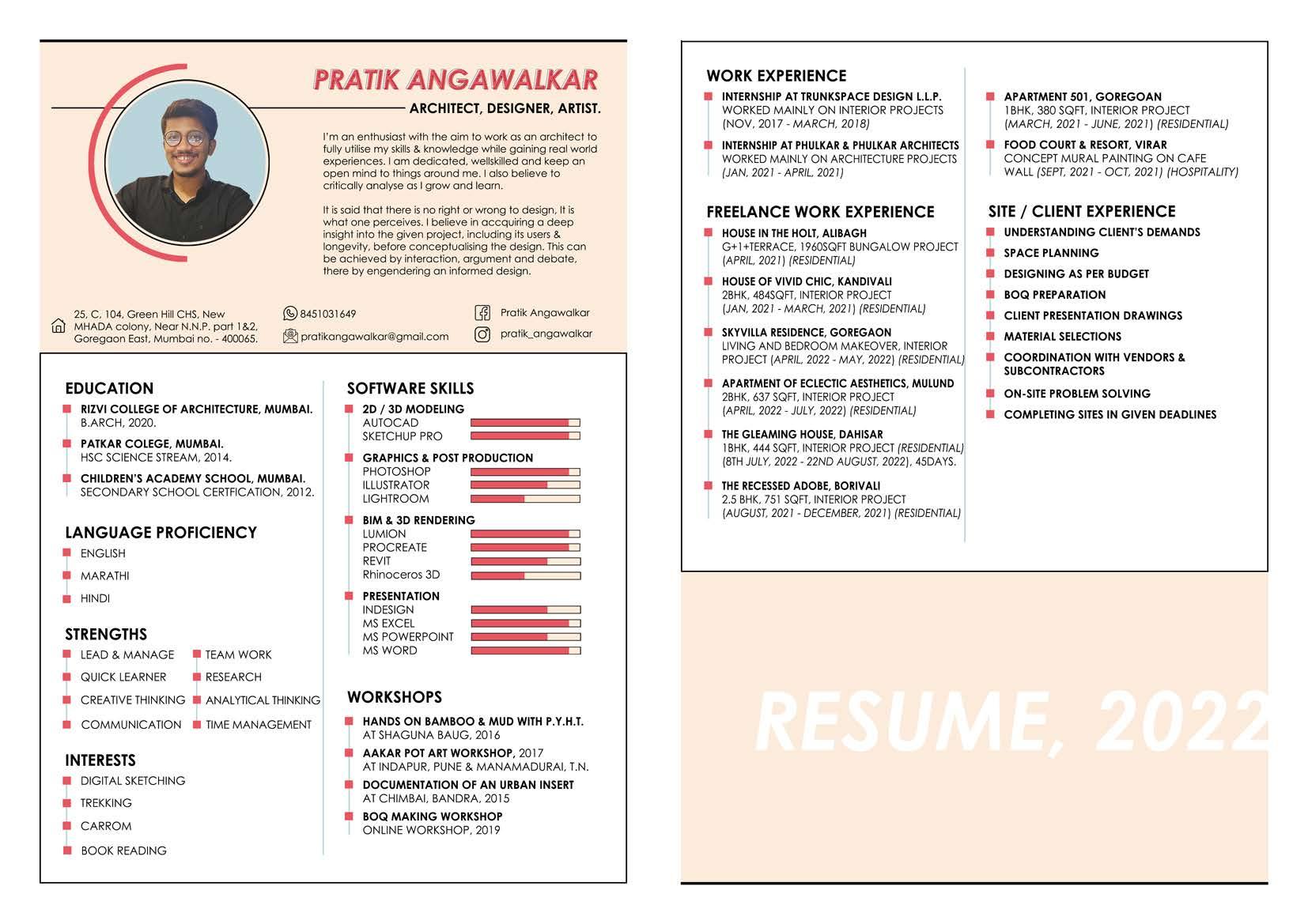 PRATIK ANGAWALKAR
ARCHITECT, DESIGNER, ARTIST.

I'm an enthusiast with the aim to work as an architect to fully utilise my skills & knowledge while gaining real world experiences. I am dedicated, wellskilled and keep an open mind to things around me. I also believe to critically analyse as I grow and learn.

It is said that there is no right or wrong to design, It is what one perceives. I believe in accquiring a deep insight into the given project, including its users & longevity, before conceptualising the design. This can be achieved by interaction, argument and debate, there by engendering an informed design.

25, C, 104, Green Hill CHS, New MHADA colony, Near N.N.P. part 1&2, Goregaon East, Mumbai no. - 400065.

8451031649
pratikangawalkar@gmail.com

Pratik Angawalkar
pratik_angawalkar

EDUCATION
RIZVI COLLEGE OF ARCHITECTURE, MUMBAI.
B.ARCH, 2020.
PATKAR COLEGE, MUMBAI.
HSC SCIENCE STREAM, 2014.
CHILDREN'S ACADEMY SCHOOL, MUMBAI.
SECONDARY SCHOOL CERTFICATION, 2012.

LANGUAGE PROFICIENCY
ENGLISH
MARATHI
HINDI

STRENGTHS
LEAD & MANAGE
QUICK LEARNER
CREATIVE THINKING
COMMUNICATION
TEAM WORK
RESEARCH
ANALYTICAL THINKING
TIME MANAGEMENT

INTERESTS
DIGITAL SKETCHING
TREKKING
CARROM
BOOK READING

SOFTWARE SKILLS
2D / 3D MODELING
AUTOCAD
SKETCHUP PRO
GRAPHICS & POST PRODUCTION
PHOTOSHOP
ILLUSTRATOR
LIGHTROOM
BIM & 3D RENDERING
LUMION
PROCREATE
REVIT
Rhinoceros 3D
PRESENTATION
INDESIGN
MS EXCEL
MS POWERPOINT
MS WORD

WORKSHOPS
HANDS ON BAMBOO & MUD WITH P.Y.H.T.
AT SHAGUNA BAUG, 2016
AAKAR POT ART WORKSHOP, 2017
AT INDAPUR, PUNE & MANAMADURAI, T.N.
DOCUMENTATION OF AN URBAN INSERT
AT CHIMBAI, BANDRA, 2015
BOQ MAKING WORKSHOP
ONLINE WORKSHOP, 2019

WORK EXPERIENCE
INTERNSHIP AT TRUNKSPACE DESIGN L.L.P.
WORKED MAINLY ON INTERIOR PROJECTS
(NOV, 2017 - MARCH, 2018)
INTERNSHIP AT PHULKAR & PHULKAR ARCHITECTS
WORKED MAINLY ON ARCHITECTURE PROJECTS
(JAN, 2021 - APRIL, 2021)

FREELANCE WORK EXPERIENCE
HOUSE IN THE HOLT, ALIBAGH
G+1+TERRACE, 1960SQFT BUNGALOW PROJECT
(APRIL, 2021) (RESIDENTIAL)
HOUSE OF VIVID CHIC, KANDIVALI
2BHK, 484SQFT, INTERIOR PROJECT
(JAN, 2021 - MARCH, 2021) (RESIDENTIAL)
SKYVILLA RESIDENCE, GOREGAON
LIVING AND BEDROOM MAKEOVER, INTERIOR PROJECT (APRIL, 2022 - MAY, 2022) (RESIDENTIAL)
APARTMENT OF ECLECTIC AESTHETICS, MULUND
2BHK, 637 SQFT, INTERIOR PROJECT
(APRIL, 2022 - JULY, 2022) (RESIDENTIAL)
THE GLEAMING HOUSE, DAHISAR
1BHK, 444 SQFT, INTERIOR PROJECT (RESIDENTIAL)
(8TH JULY, 2022 - 22ND AUGUST, 2022), 45DAYS.
THE RECESSED ADOBE, BORIVALI
2.5 BHK, 751 SQFT, INTERIOR PROJECT
(AUGUST, 2021 - DECEMBER, 2021) (RESIDENTIAL)

APARTMENT 501, GOREGOAN
1BHK, 380 SQFT, INTERIOR PROJECT
(MARCH, 2021 - JUNE, 2021) (RESIDENTIAL)
FOOD COURT & RESORT, VIRAR
CONCEPT MURAL PAINTING ON CAFE WALL (SEPT, 2021 - OCT, 2021) (HOSPITALITY)

SITE / CLIENT EXPERIENCE
UNDERSTANDING CLIENT'S DEMANDS
SPACE PLANNING
DESIGNING AS PER BUDGET
BOQ PREPARATION
CLIENT PRESENTATION DRAWINGS
MATERIAL SELECTIONS
COORDINATION WITH VENDORS & SUBCONTRACTORS
ON-SITE PROBLEM SOLVING
COMPLETING SITES IN GIVEN DEADLINES

RESUME, 2022